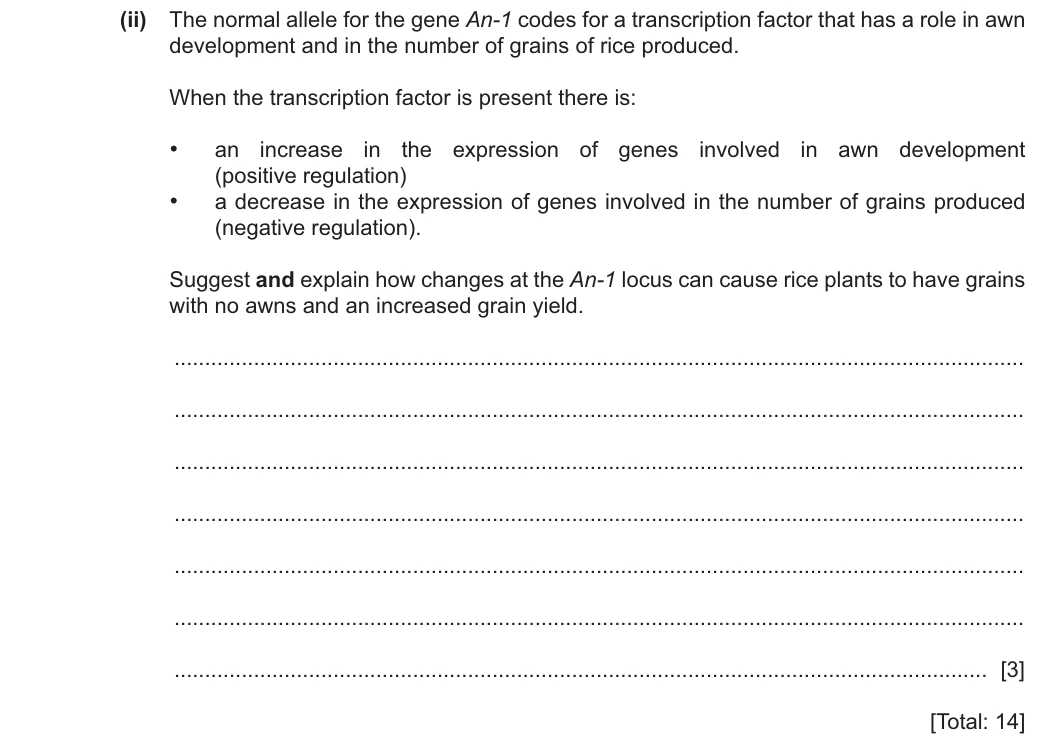 (ii) The normal allele for the gene An-1 codes for a transcription factor that has a role in awn development and in the number of grains of rice produced.

When the transcription factor is present there is:

• an increase in the expression of genes involved in awn development (positive regulation)
• a decrease in the expression of genes involved in the number of grains produced (negative regulation).

Suggest and explain how changes at the An-1 locus can cause rice plants to have grains with no awns and an increased grain yield.

____

____

____

____

____

____

____ [3]

[Total: 14]